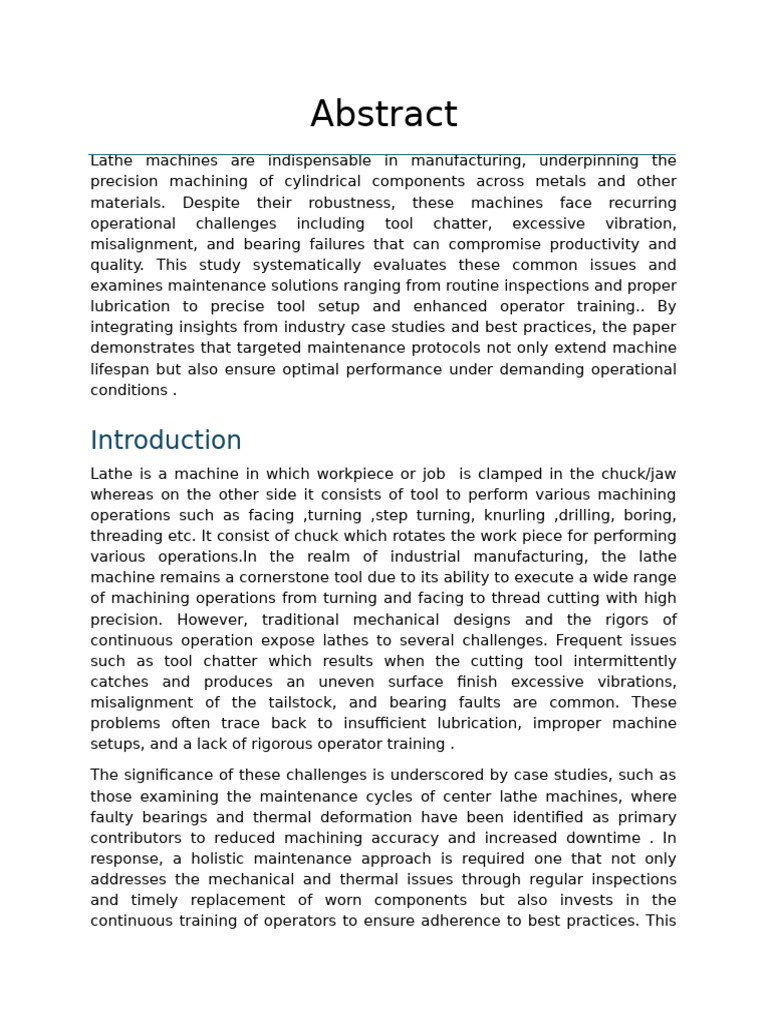 Abstract

Lathe machines are indispensable in manufacturing, underpinning the precision machining of cylindrical components across metals and other materials. Despite their robustness, these machines face recurring operational challenges including tool chatter, excessive vibration, misalignment, and bearing failures that can compromise productivity and quality. This study systematically evaluates these common issues and examines maintenance solutions ranging from routine inspections and proper lubrication to precise tool setup and enhanced operator training.. By integrating insights from industry case studies and best practices, the paper demonstrates that targeted maintenance protocols not only extend machine lifespan but also ensure optimal performance under demanding operational conditions .

Introduction

Lathe is a machine in which workpiece or job is clamped in the chuck/jaw whereas on the other side it consists of tool to perform various machining operations such as facing ,turning ,step turning, knurling ,drilling, boring, threading etc. It consist of chuck which rotates the work piece for performing various operations.In the realm of industrial manufacturing, the lathe machine remains a cornerstone tool due to its ability to execute a wide range of machining operations from turning and facing to thread cutting with high precision. However, traditional mechanical designs and the rigors of continuous operation expose lathes to several challenges. Frequent issues such as tool chatter which results when the cutting tool intermittently catches and produces an uneven surface finish excessive vibrations, misalignment of the tailstock, and bearing faults are common. These problems often trace back to insufficient lubrication, improper machine setups, and a lack of rigorous operator training .

The significance of these challenges is underscored by case studies, such as those examining the maintenance cycles of center lathe machines, where faulty bearings and thermal deformation have been identified as primary contributors to reduced machining accuracy and increased downtime . In response, a holistic maintenance approach is required one that not only addresses the mechanical and thermal issues through regular inspections and timely replacement of worn components but also invests in the continuous training of operators to ensure adherence to best practices. This